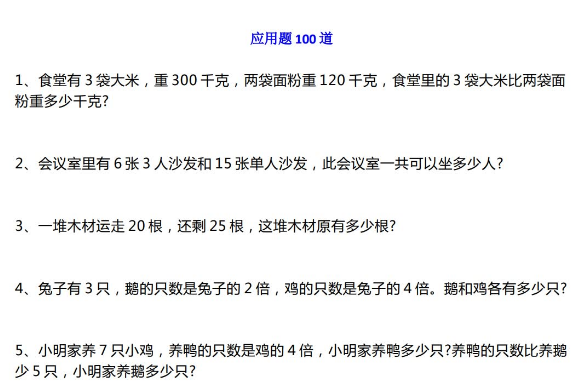 应用题 100 道

1、食堂有 3 袋大米，重 300 千克，两袋面粉重 120 千克，食堂里的 3 袋大米比两袋面粉重多少千克?

2、会议室里有 6 张 3 人沙发和 15 张单人沙发，此会议室一共可以坐多少人?

3、一堆木材运走 20 根，还剩 25 根，这堆木材原有多少根?

4、兔子有 3 只，鹅的只数是兔子的 2 倍，鸡的只数是兔子的 4 倍。鹅和鸡各有多少只?

5、小明家养 7 只小鸡，养鸭的只数是鸡的 4 倍，小明家养鸭多少只?养鸭的只数比养鹅少 5 只，小明家养鹅多少只?